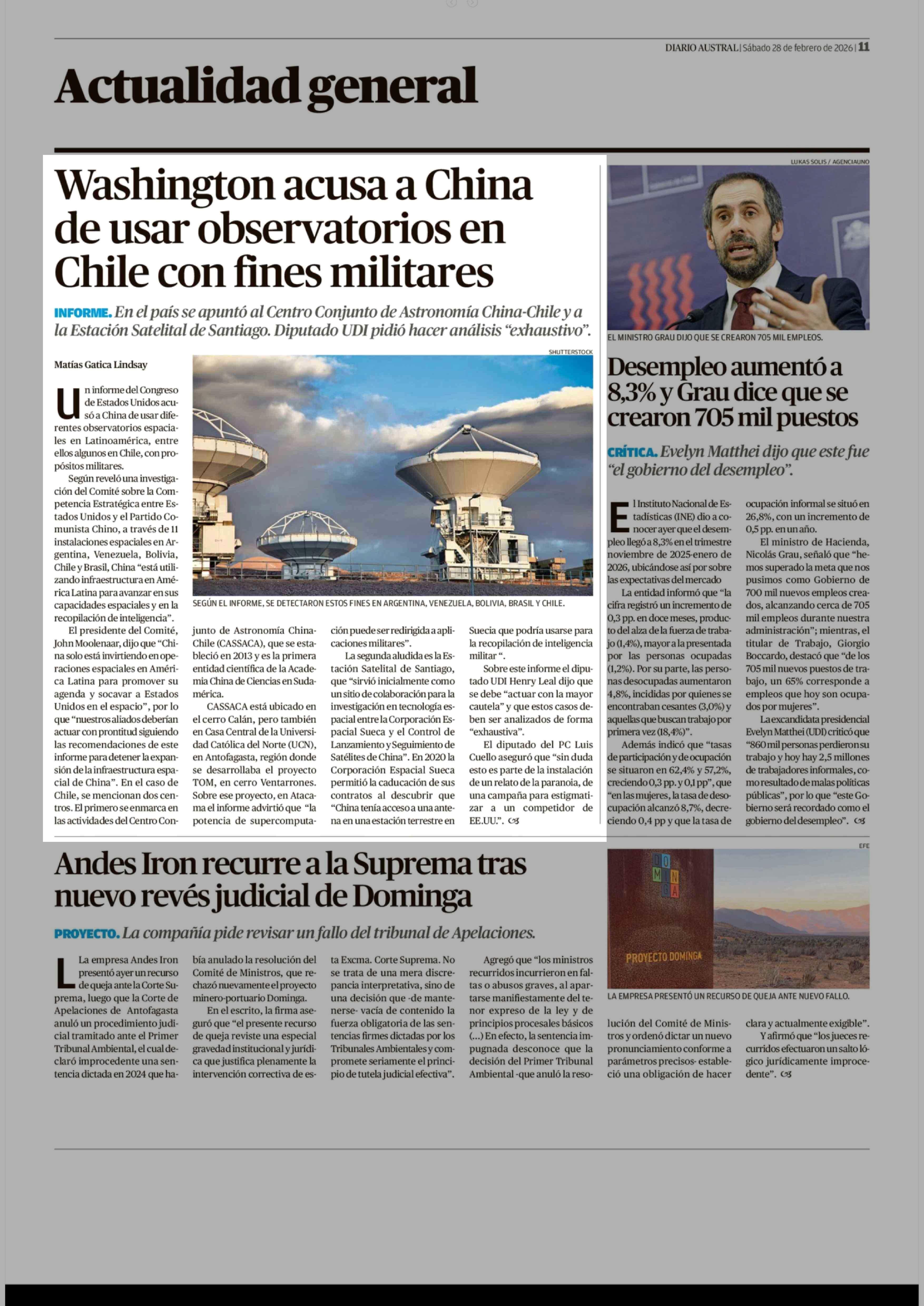 DIARIO AUSTRAL | Sábado 28 de febrero de 2026 | 11

Actualidad general

Washington acusa a China de usar observatorios en Chile con fines militares

INFORME. En el país se apuntó al Centro Conjunto de Astronomía China-Chile y a la Estación Satelital de Santiago. Diputado UDI pidió hacer análisis "exhaustivo".

Matías Gatica Lindsay

SHUTTERSTOCK

SEGÚN EL INFORME, SE DETECTARON ESTOS FINES EN ARGENTINA, VENEZUELA, BOLIVIA, BRASIL Y CHILE.

Un informe del Congreso de Estados Unidos acusó a China de usar diferentes observatorios espaciales en Latinoamérica, entre ellos algunos en Chile, con propósitos militares.

Según reveló una investigación del Comité sobre la Competencia Estratégica entre Estados Unidos y el Partido Comunista Chino, a través de 11 instalaciones espaciales en Argentina, Venezuela, Bolivia, Chile y Brasil, China "está utilizando infraestructura en América Latina para avanzar en sus capacidades espaciales y en la recopilación de inteligencia".

El presidente del Comité, John Moolenaar, dijo que "China solo está invirtiendo en operaciones espaciales en América Latina para promover su agenda y socavar a Estados Unidos en el espacio", por lo que "nuestros aliados deberían actuar con prontitud siguiendo las recomendaciones de este informe para detener la expansión de la infraestructura espacial de China". En el caso de Chile, se mencionan dos centros. El primero se enmarca en las actividades del Centro Conjunto de Astronomía China-Chile (CASSACA), que se estableció en 2013 y es la primera entidad científica de la Academia China de Ciencias en Sudamérica.

CASSACA está ubicado en el cerro Calán, pero también en Casa Central de la Universidad Católica del Norte (UCN), en Antofagasta, región donde se desarrollaba el proyecto TOM, en cerro Ventarrones. Sobre ese proyecto, en Atacama el informe advirtió que "la potencia de supercomputación puede ser redirigida a aplicaciones militares".

La segunda aludida es la Estación Satelital de Santiago, que "sirvió inicialmente como un sitio de colaboración para la investigación en tecnología espacial entre la Corporación Espacial Sueca y el Control de Lanzamiento y Seguimiento de Satélites de China". En 2020 la Corporación Espacial Sueca permitió la caducación de sus contratos al descubrir que "China tenía acceso a una antena en una estación terrestre en Suecia que podría usarse para la recopilación de inteligencia militar ".

Sobre este informe el diputado UDI Henry Leal dijo que se debe "actuar con la mayor cautela" y que estos casos deben ser analizados de forma "exhaustiva".

El diputado del PC Luis Cuello aseguró que "sin duda esto es parte de la instalación de un relato de la paranoia, de una campaña para estigmatizar a un competidor de EE.UU.".

LUKAS SOLIS / AGENCIAUNO

EL MINISTRO GRAU DIJO QUE SE CREARON 705 MIL EMPLEOS.

Desempleo aumentó a 8,3% y Grau dice que se crearon 705 mil puestos

CRÍTICA. Evelyn Matthei dijo que este fue "el gobierno del desempleo".

El Instituto Nacional de Estadísticas (INE) dio a conocer ayer que el desempleo llegó a 8,3% en el trimestre noviembre de 2025-enero de 2026, ubicándose así por sobre las expectativas del mercado

La entidad informó que "la cifra registró un incremento de 0,3 pp. en doce meses, producto del alza de la fuerza de trabajo (1,4%), mayor a la presentada por las personas ocupadas (1,2%). Por su parte, las personas desocupadas aumentaron 4,8%, incididas por quienes se encontraban cesantes (3,0%) y aquellas que buscan trabajo por primera vez (18,4%)".

Además indicó que "tasas de participación y de ocupación se situaron en 62,4% y 57,2%, creciendo 0,3 pp. y 0,1 pp", que "en las mujeres, la tasa de desocupación alcanzó 8,7%, decreciendo 0,4 pp y que la tasa de ocupación informal se situó en 26,8%, con un incremento de 0,5 pp. en un año.

El ministro de Hacienda, Nicolás Grau, señaló que "hemos superado la meta que nos pusimos como Gobierno de 700 mil nuevos empleos creados, alcanzando cerca de 705 mil empleos durante nuestra administración"; mientras, el titular de Trabajo, Giorgio Boccardo, destacó que "de los 705 mil nuevos puestos de trabajo, un 65% corresponde a empleos que hoy son ocupados por mujeres".

La excandidata presidencial Evelyn Matthei (UDI) criticó que "860 mil personas perdieron su trabajo y hoy hay 2,5 millones de trabajadores informales, como resultado de malas políticas públicas", por lo que "este Gobierno será recordado como el gobierno del desempleo".

Andes Iron recurre a la Suprema tras nuevo revés judicial de Dominga

PROYECTO. La compañía pide revisar un fallo del tribunal de Apelaciones.

La empresa Andes Iron presentó ayer un recurso de queja ante la Corte Suprema, luego que la Corte de Apelaciones de Antofagasta anuló un procedimiento judicial tramitado ante el Primer Tribunal Ambiental, el cual declaró improcedente una sentencia dictada en 2024 que había anulado la resolución del Comité de Ministros, que rechazó nuevamente el proyecto minero-portuario Dominga.

En el escrito, la firma aseguró que "el presente recurso de queja reviste una especial gravedad institucional y jurídica que justifica plenamente la intervención correctiva de esta Excma. Corte Suprema. No se trata de una mera discrepancia interpretativa, sino de una decisión que -de mantenerse- vacía de contenido la fuerza obligatoria de las sentencias firmes dictadas por los Tribunales Ambientales y compromete seriamente el principio de tutela judicial efectiva".

Agregó que "los ministros recurridos incurrieron en faltas o abusos graves, al apartarse manifiestamente del tenor expreso de la ley y de principios procesales básicos (...) En efecto, la sentencia impugnada desconoce que la decisión del Primer Tribunal Ambiental -que anuló la resolución del Comité de Ministros y ordenó dictar un nuevo pronunciamiento conforme a parámetros precisos- estableció una obligación de hacer clara y actualmente exigible".

Y afirmó que "los jueces recurridos efectuaron un salto lógico jurídicamente improcedente".

EFE

DOMINGA

PROYECTO DOMINGA

LA EMPRESA PRESENTÓ UN RECURSO DE QUEJA ANTE NUEVO FALLO.